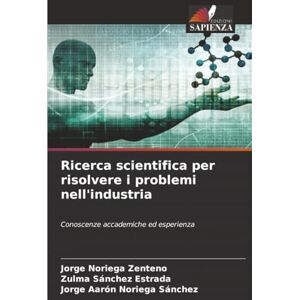 EDIZIONI
SAPIENZA

Ricerca scientifica per risolvere i problemi nell'industria

Conoscenze accademiche ed esperienza

Jorge Noriega Zenteno
Zulma Sánchez Estrada
Jorge Aarón Noriega Sánchez